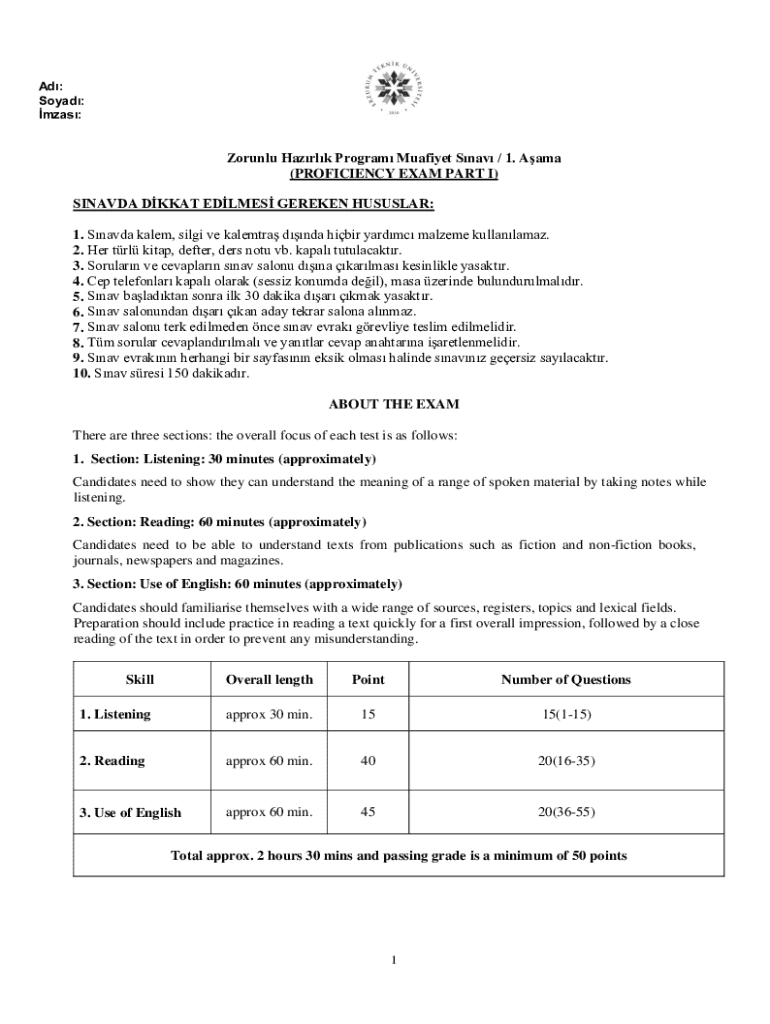 Adı:
Soyadı:
İmzası:

ERZURUM TEKNİK ÜNİVERSİTESİ
2010

Zorunlu Hazırlık Programı Muafiyet Sınavı / 1. Aşama
(PROFICIENCY EXAM PART I)

SINAVDA DİKKAT EDİLMESİ GEREKEN HUSUSLAR:

1. Sınavda kalem, silgi ve kalemtraş dışında hiçbir yardımcı malzeme kullanılamaz.
2. Her türlü kitap, defter, ders notu vb. kapalı tutulacaktır.
3. Soruların ve cevapların sınav salonu dışına çıkarılması kesinlikle yasaktır.
4. Cep telefonları kapalı olarak (sessiz konumda değil), masa üzerinde bulundurulmalıdır.
5. Sınav başladıktan sonra ilk 30 dakika dışarı çıkmak yasaktır.
6. Sınav salonundan dışarı çıkan aday tekrar salona alınmaz.
7. Sınav salonu terk edilmeden önce sınav evrakı görevliye teslim edilmelidir.
8. Tüm sorular cevaplandırılmalı ve yanıtlar cevap anahtarına işaretlenmelidir.
9. Sınav evrakının herhangi bir sayfasının eksik olması halinde sınavınız geçersiz sayılacaktır.
10. Sınav süresi 150 dakikadır.

ABOUT THE EXAM

There are three sections: the overall focus of each test is as follows:

1. Section: Listening: 30 minutes (approximately)

Candidates need to show they can understand the meaning of a range of spoken material by taking notes while listening.

2. Section: Reading: 60 minutes (approximately)

Candidates need to be able to understand texts from publications such as fiction and non-fiction books, journals, newspapers and magazines.

3. Section: Use of English: 60 minutes (approximately)

Candidates should familiarise themselves with a wide range of sources, registers, topics and lexical fields. Preparation should include practice in reading a text quickly for a first overall impression, followed by a close reading of the text in order to prevent any misunderstanding.

| Skill | Overall length | Point | Number of Questions |
|---|---|---|---|
| 1. Listening | approx 30 min. | 15 | 15(1-15) |
| 2. Reading | approx 60 min. | 40 | 20(16-35) |
| 3. Use of English | approx 60 min. | 45 | 20(36-55) |
| Total approx. 2 hours 30 mins and passing grade is a minimum of 50 points | | | |

1